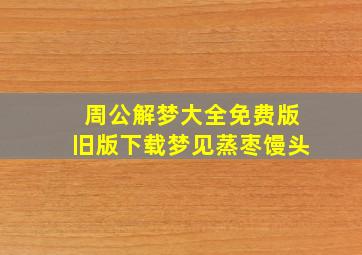 周公解梦大全免费版
旧版下载梦见蒸枣馒头